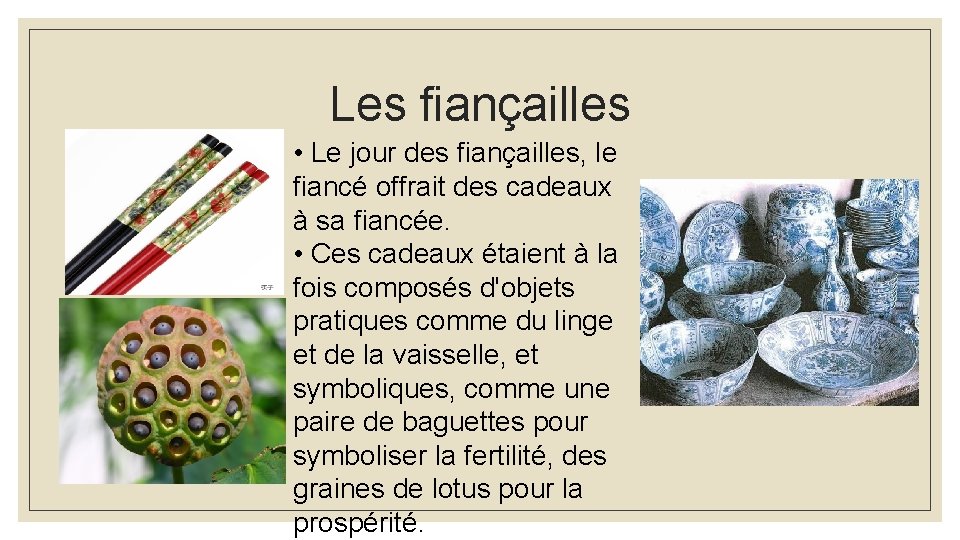 Les fiançailles

• Le jour des fiançailles, le fiancé offrait des cadeaux à sa fiancée.

• Ces cadeaux étaient à la fois composés d'objets pratiques comme du linge et de la vaisselle, et symboliques, comme une paire de baguettes pour symboliser la fertilité, des graines de lotus pour la prospérité.